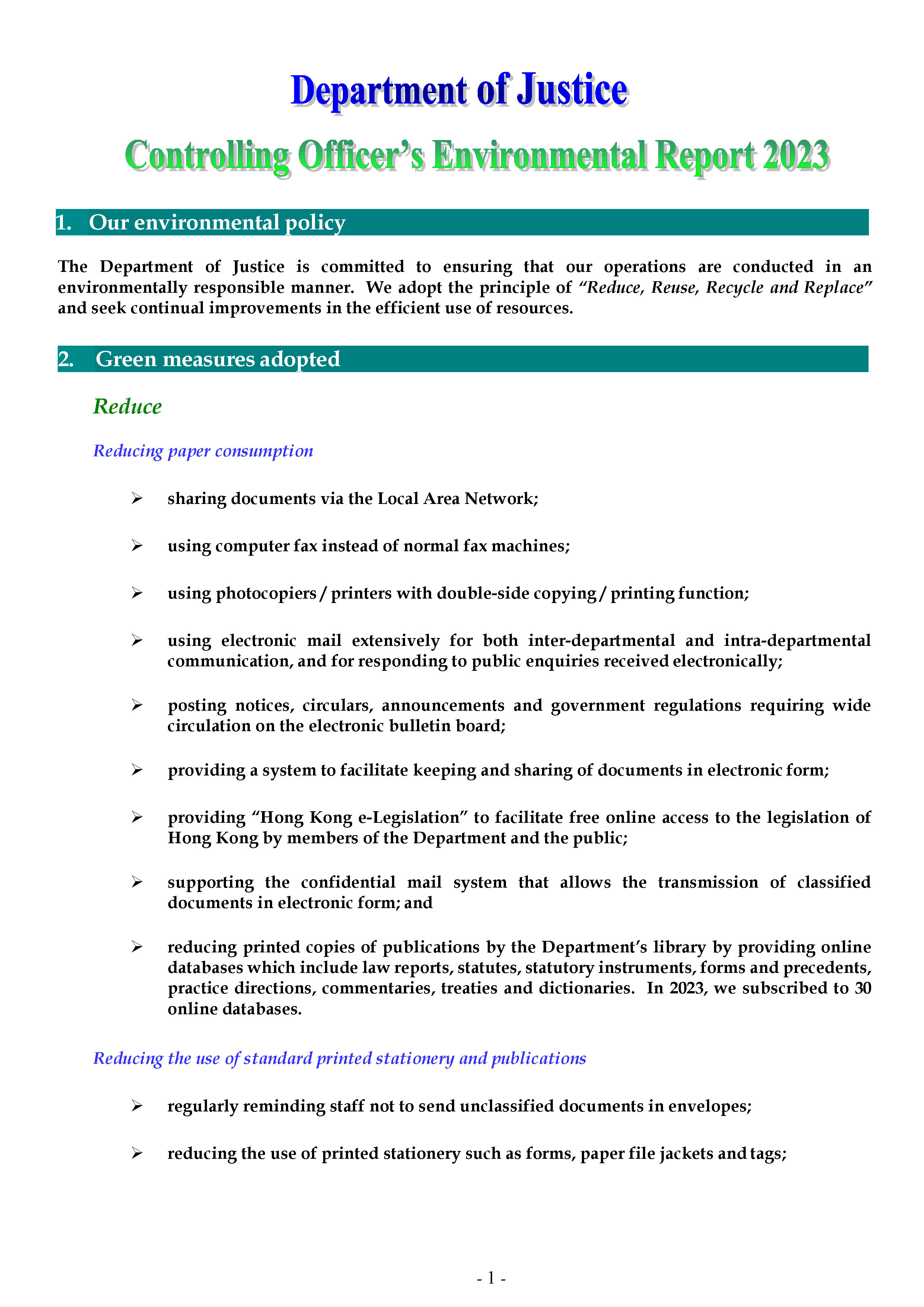 Department of Justice

Controlling Officer's Environmental Report 2023

1. Our environmental policy

The Department of Justice is committed to ensuring that our operations are conducted in an environmentally responsible manner. We adopt the principle of "Reduce, Reuse, Recycle and Replace" and seek continual improvements in the efficient use of resources.

2. Green measures adopted

Reduce

Reducing paper consumption

➢ sharing documents via the Local Area Network;

➢ using computer fax instead of normal fax machines;

➢ using photocopiers / printers with double-side copying / printing function;

➢ using electronic mail extensively for both inter-departmental and intra-departmental communication, and for responding to public enquiries received electronically;

➢ posting notices, circulars, announcements and government regulations requiring wide circulation on the electronic bulletin board;

➢ providing a system to facilitate keeping and sharing of documents in electronic form;

➢ providing "Hong Kong e-Legislation" to facilitate free online access to the legislation of Hong Kong by members of the Department and the public;

➢ supporting the confidential mail system that allows the transmission of classified documents in electronic form; and

➢ reducing printed copies of publications by the Department's library by providing online databases which include law reports, statutes, statutory instruments, forms and precedents, practice directions, commentaries, treaties and dictionaries. In 2023, we subscribed to 30 online databases.

Reducing the use of standard printed stationery and publications

➢ regularly reminding staff not to send unclassified documents in envelopes;

➢ reducing the use of printed stationery such as forms, paper file jackets and tags;

- 1 -